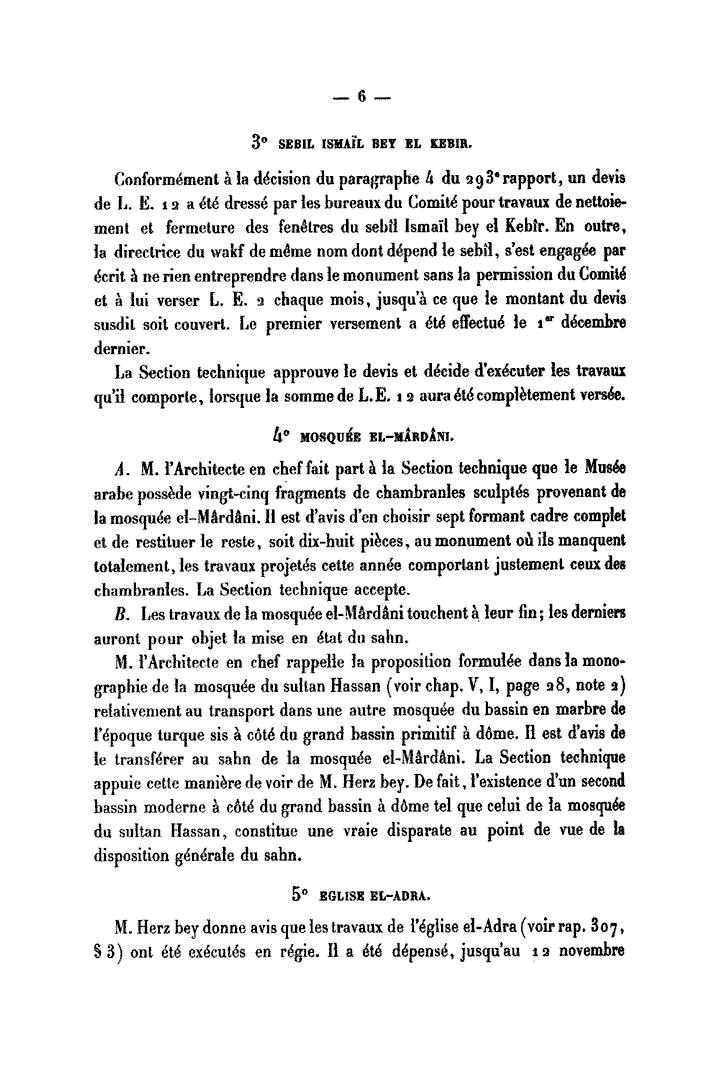 — 6 —

3° SEBIL ISMAÏL BEY EL KEBIR.

Conformément à la décision du paragraphe 4 du 293ᵉ rapport, un devis de L. E. 12 a été dressé par les bureaux du Comité pour travaux de nettoiement et fermeture des fenêtres du sebîl Ismaïl bey el Kebîr. En outre, la directrice du wakf de même nom dont dépend le sebîl, s'est engagée par écrit à ne rien entreprendre dans le monument sans la permission du Comité et à lui verser L. E. 2 chaque mois, jusqu'à ce que le montant du devis susdit soit couvert. Le premier versement a été effectué le 1ᵉʳ décembre dernier.

La Section technique approuve le devis et décide d'exécuter les travaux qu'il comporte, lorsque la somme de L.E. 12 aura été complètement versée.

4° MOSQUÉE EL-MÂRDÂNI.

A. M. l'Architecte en chef fait part à la Section technique que le Musée arabe possède vingt-cinq fragments de chambranles sculptés provenant de la mosquée el-Mârdâni. Il est d'avis d'en choisir sept formant cadre complet et de restituer le reste, soit dix-huit pièces, au monument où ils manquent totalement, les travaux projetés cette année comportant justement ceux des chambranles. La Section technique accepte.

B. Les travaux de la mosquée el-Mârdâni touchent à leur fin; les derniers auront pour objet la mise en état du sahn.

M. l'Architecte en chef rappelle la proposition formulée dans la monographie de la mosquée du sultan Hassan (voir chap. V, I, page 28, note 2) relativement au transport dans une autre mosquée du bassin en marbre de l'époque turque sis à côté du grand bassin primitif à dôme. Il est d'avis de le transférer au sahn de la mosquée el-Mârdâni. La Section technique appuie cette manière de voir de M. Herz bey. De fait, l'existence d'un second bassin moderne à côté du grand bassin à dôme tel que celui de la mosquée du sultan Hassan, constitue une vraie disparate au point de vue de la disposition générale du sahn.

5° EGLISE EL-ADRA.

M. Herz bey donne avis que les travaux de l'église el-Adra (voir rap. 307, § 3) ont été exécutés en régie. Il a été dépensé, jusqu'au 12 novembre